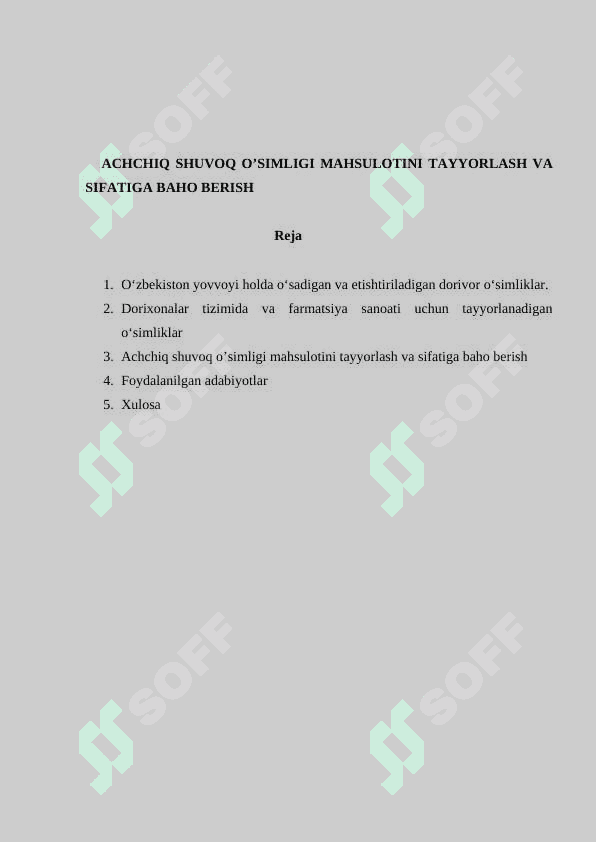 ACHCHIQ SHUVOQ O’SIMLIGI MAHSULOTINI TAYYORLASH VA SIFATIGA BAHO BERISH

Reja

1. O‘zbekiston yovvoyi holda o‘sadigan va etishtiriladigan dorivor o‘simliklar.
2. Dorixonalar tizimida va farmatsiya sanoati uchun tayyorlanadigan o‘simliklar
3. Achchiq shuvoq o’simligi mahsulotini tayyorlash va sifatiga baho berish
4. Foydalanilgan adabiyotlar
5. Xulosa

SOFF SOFF SOFF SOFF SOFF SOFF